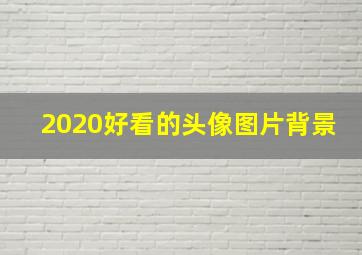 2020好看的头像图片背景